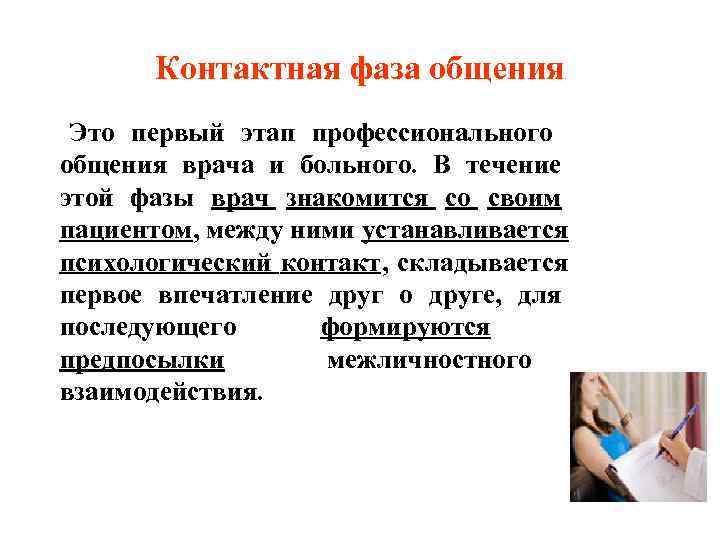 Контактная фаза общения

Это первый этап профессионального общения врача и больного. В течение этой фазы врач знакомится со своим пациентом, между ними устанавливается психологический контакт, складывается первое впечатление друг о друге, для последующего формируются предпосылки межличностного взаимодействия.